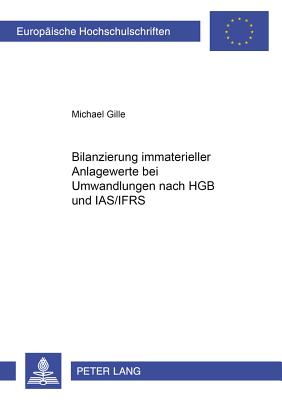 Europäische Hochschulschriften

Michael Gille

Bilanzierung immaterieller Anlagewerte bei Umwandlungen nach HGB und IAS/IFRS

PETER LANG